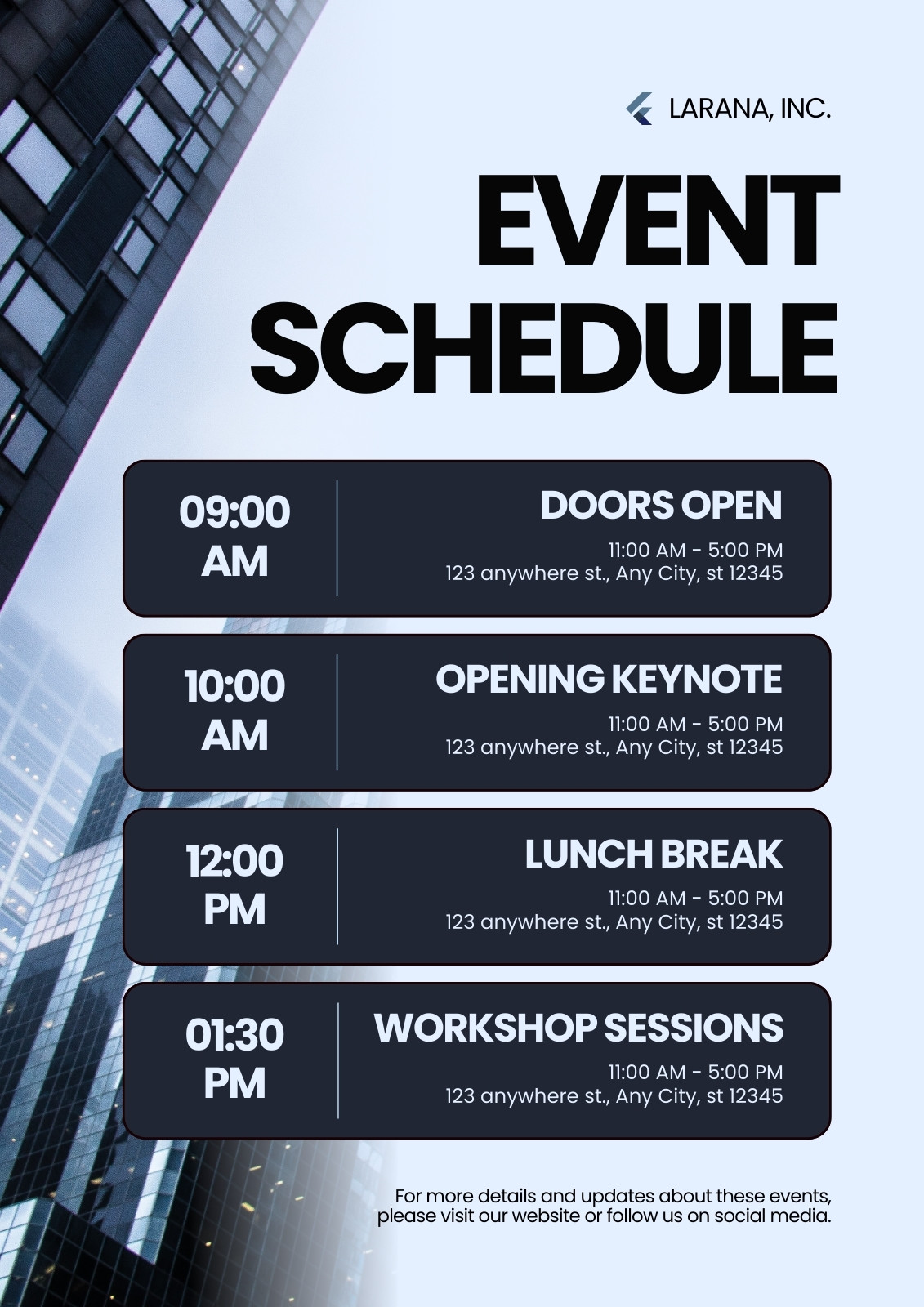 LARANA, INC.

EVENT
SCHEDULE

09:00
AM

DOORS OPEN

11:00 AM - 5:00 PM
123 anywhere st., Any City, st 12345

10:00
AM

OPENING KEYNOTE

11:00 AM - 5:00 PM
123 anywhere st., Any City, st 12345

12:00
PM

LUNCH BREAK

11:00 AM - 5:00 PM
123 anywhere st., Any City, st 12345

01:30
PM

WORKSHOP SESSIONS

11:00 AM - 5:00 PM
123 anywhere st., Any City, st 12345

For more details and updates about these events, please visit our website or follow us on social media.